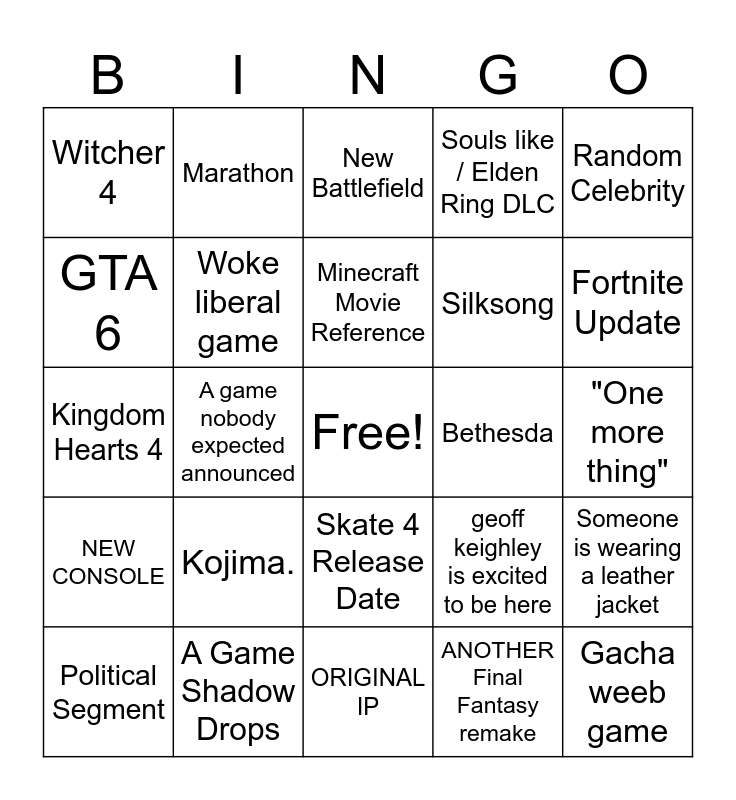 | B | I | N | G | O |
|---|---|---|---|---|
| Witcher 4 | Marathon | New Battlefield | Souls like / Elden Ring DLC | Random Celebrity |
| GTA 6 | Woke liberal game | Minecraft Movie Reference | Silksong | Fortnite Update |
| Kingdom Hearts 4 | A game nobody expected announced | Free! | Bethesda | "One more thing" |
| NEW CONSOLE | Kojima. | Skate 4 Release Date | geoff keighley is excited to be here | Someone is wearing a leather jacket |
| Political Segment | A Game Shadow Drops | ORIGINAL IP | ANOTHER Final Fantasy remake | Gacha weeb game |